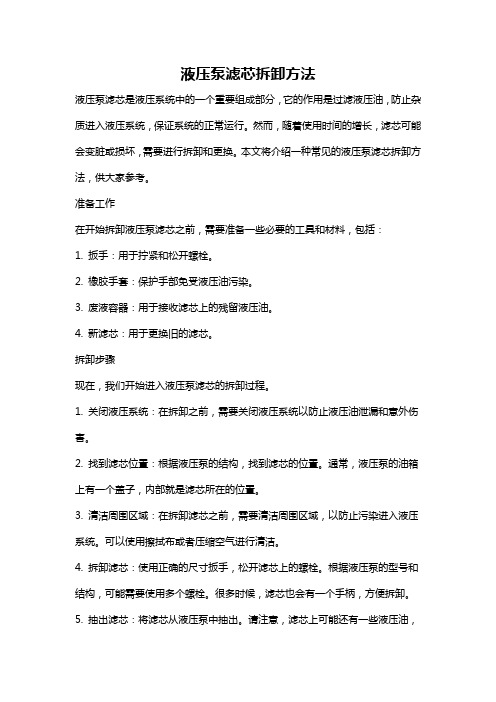 液压泵滤芯拆卸方法

液压泵滤芯是液压系统中的一个重要组成部分，它的作用是过滤液压油，防止杂质进入液压系统，保证系统的正常运行。然而，随着使用时间的增长，滤芯可能会变脏或损坏，需要进行拆卸和更换。本文将介绍一种常见的液压泵滤芯拆卸方法，供大家参考。

准备工作

在开始拆卸液压泵滤芯之前，需要准备一些必要的工具和材料，包括：

1. 扳手：用于拧紧和松开螺栓。

2. 橡胶手套：保护手部免受液压油污染。

3. 废液容器：用于接收滤芯上的残留液压油。

4. 新滤芯：用于更换旧的滤芯。

拆卸步骤

现在，我们开始进入液压泵滤芯的拆卸过程。

1. 关闭液压系统：在拆卸之前，需要关闭液压系统以防止液压油泄漏和意外伤害。

2. 找到滤芯位置：根据液压泵的结构，找到滤芯的位置。通常，液压泵的油箱上有一个盖子，内部就是滤芯所在的位置。

3. 清洁周围区域：在拆卸滤芯之前，需要清洁周围区域，以防止污染进入液压系统。可以使用擦拭布或者压缩空气进行清洁。

4. 拆卸滤芯：使用正确的尺寸扳手，松开滤芯上的螺栓。根据液压泵的型号和结构，可能需要使用多个螺栓。很多时候，滤芯也会有一个手柄，方便拆卸。

5. 抽出滤芯：将滤芯从液压泵中抽出。请注意，滤芯上可能还有一些液压油，